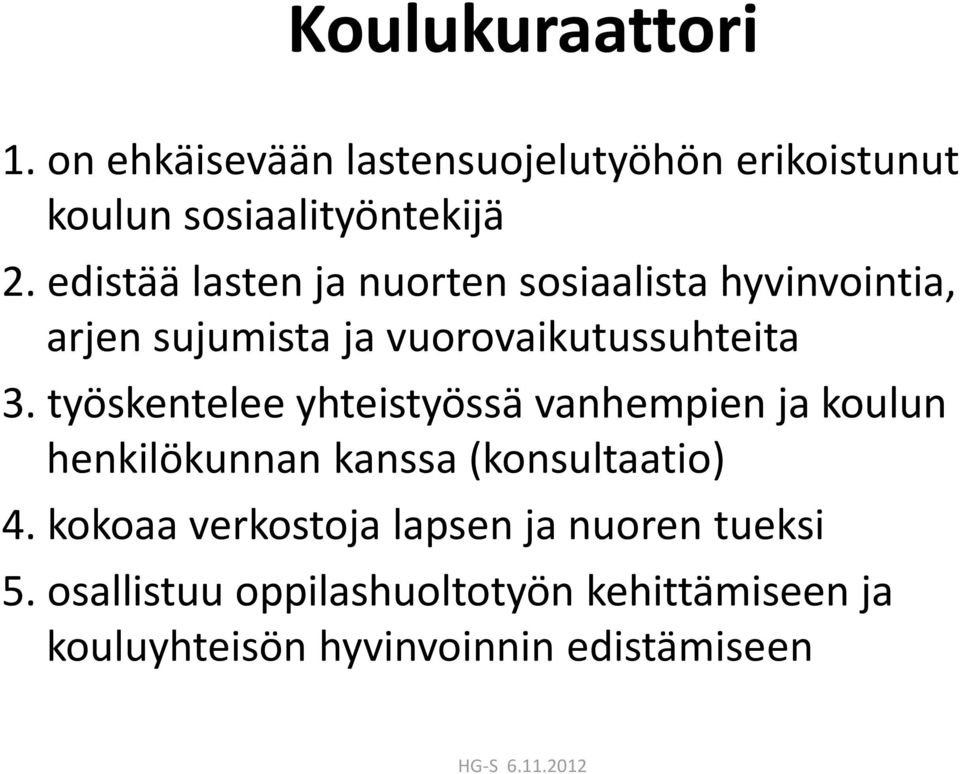 Koulukuraattori

1. on ehkäisevään lastensuojelutyöhön erikoistunut koulun sosiaalityöntekijä

2. edistää lasten ja nuorten sosiaalista hyvinvointia, arjen sujumista ja vuorovaikutussuhteita

3. työskentelee yhteistyössä vanhempien ja koulun henkilökunnan kanssa (konsultaatio)

4. kokoaa verkostoja lapsen ja nuoren tueksi

5. osallistuu oppilashuoltotyön kehittämiseen ja kouluyhteisön hyvinvoinnin edistämiseen

HG-S 6.11.2012